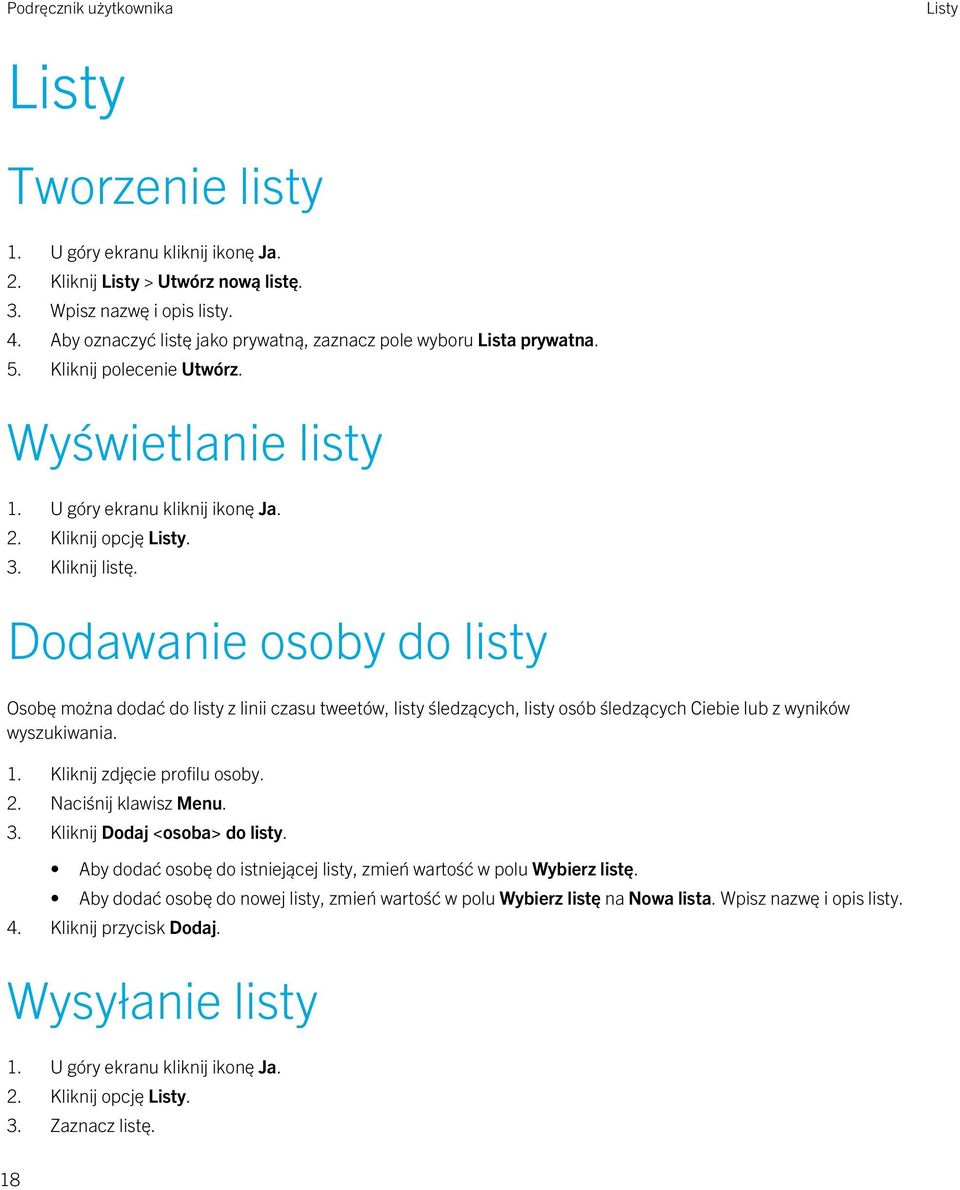 Podręcznik użytkownika

Listy

Listy

Tworzenie listy

1. U góry ekranu kliknij ikonę Ja.
2. Kliknij Listy > Utwórz nową listę.
3. Wpisz nazwę i opis listy.
4. Aby oznaczyć listę jako prywatną, zaznacz pole wyboru Lista prywatna.
5. Kliknij polecenie Utwórz.

Wyświetlanie listy

1. U góry ekranu kliknij ikonę Ja.
2. Kliknij opcję Listy.
3. Kliknij listę.

Dodawanie osoby do listy

Osobę można dodać do listy z linii czasu tweetów, listy śledzących, listy osób śledzących Ciebie lub z wyników wyszukiwania.

1. Kliknij zdjęcie profilu osoby.
2. Naciśnij klawisz Menu.
3. Kliknij Dodaj <osoba> do listy.
• Aby dodać osobę do istniejącej listy, zmień wartość w polu Wybierz listę.
• Aby dodać osobę do nowej listy, zmień wartość w polu Wybierz listę na Nowa lista. Wpisz nazwę i opis listy.
4. Kliknij przycisk Dodaj.

Wysyłanie listy

1. U góry ekranu kliknij ikonę Ja.
2. Kliknij opcję Listy.
3. Zaznacz listę.

18